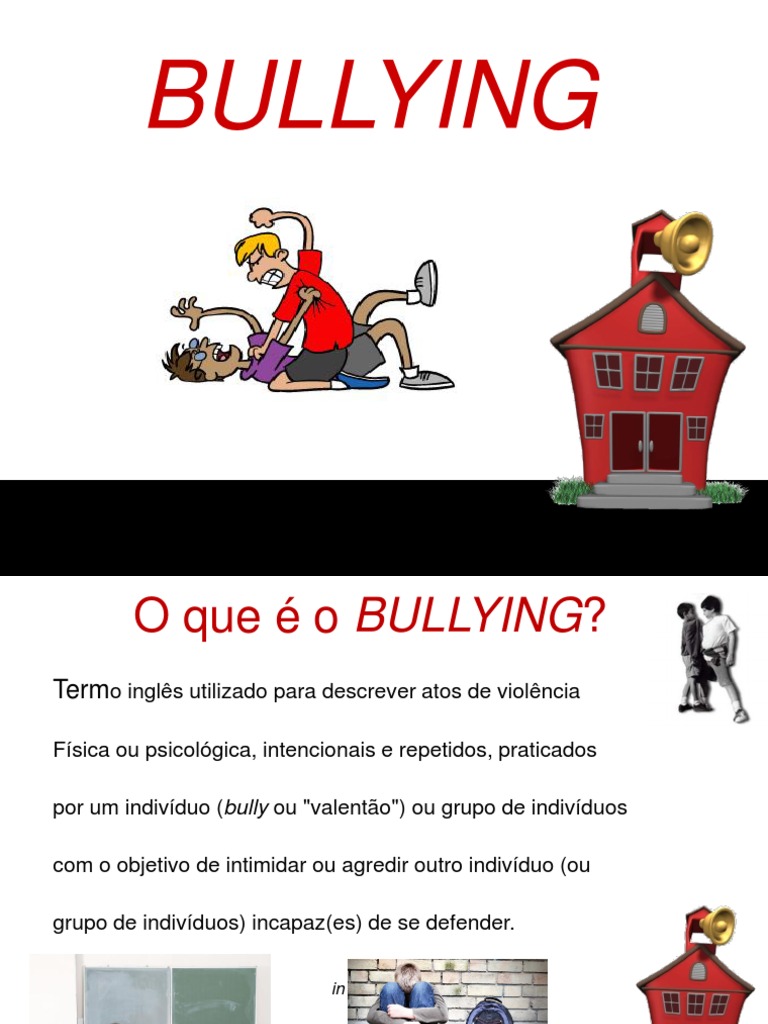 BULLYING

O que é o BULLYING?

Termo inglês utilizado para descrever atos de violência Física ou psicológica, intencionais e repetidos, praticados por um indivíduo (bully ou "valentão") ou grupo de indivíduos com o objetivo de intimidar ou agredir outro indivíduo (ou grupo de indivíduos) incapaz(es) de se defender.

in